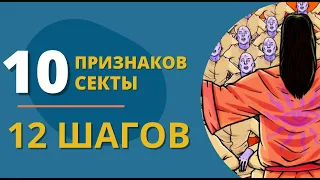 10 ПРИЗНАКОВ СЕКТЫ

12 ШАГОВ